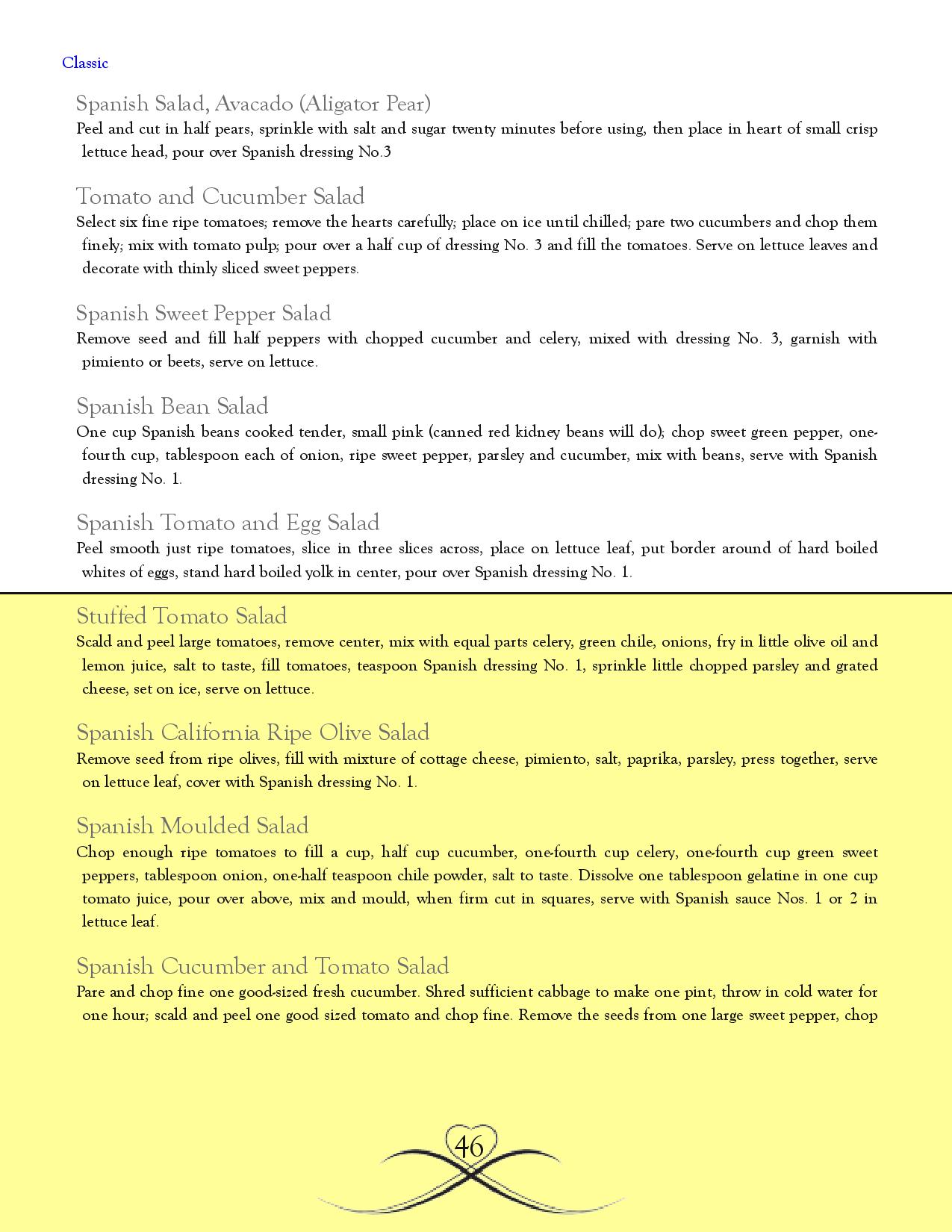 Classic

Spanish Salad, Avacado (Aligator Pear)

Peel and cut in half pears, sprinkle with salt and sugar twenty minutes before using, then place in heart of small crisp lettuce head, pour over Spanish dressing No.3

Tomato and Cucumber Salad

Select six fine ripe tomatoes; remove the hearts carefully; place on ice until chilled; pare two cucumbers and chop them finely; mix with tomato pulp; pour over a half cup of dressing No. 3 and fill the tomatoes. Serve on lettuce leaves and decorate with thinly sliced sweet peppers.

Spanish Sweet Pepper Salad

Remove seed and fill half peppers with chopped cucumber and celery, mixed with dressing No. 3, garnish with pimiento or beets, serve on lettuce.

Spanish Bean Salad

One cup Spanish beans cooked tender, small pink (canned red kidney beans will do); chop sweet green pepper, one-fourth cup, tablespoon each of onion, ripe sweet pepper, parsley and cucumber, mix with beans, serve with Spanish dressing No. 1.

Spanish Tomato and Egg Salad

Peel smooth just ripe tomatoes, slice in three slices across, place on lettuce leaf, put border around of hard boiled whites of eggs, stand hard boiled yolk in center, pour over Spanish dressing No. 1.

Stuffed Tomato Salad

Scald and peel large tomatoes, remove center, mix with equal parts celery, green chile, onions, fry in little olive oil and lemon juice, salt to taste, fill tomatoes, teaspoon Spanish dressing No. 1, sprinkle little chopped parsley and grated cheese, set on ice, serve on lettuce.

Spanish California Ripe Olive Salad

Remove seed from ripe olives, fill with mixture of cottage cheese, pimiento, salt, paprika, parsley, press together, serve on lettuce leaf, cover with Spanish dressing No. 1.

Spanish Moulded Salad

Chop enough ripe tomatoes to fill a cup, half cup cucumber, one-fourth cup celery, one-fourth cup green sweet peppers, tablespoon onion, one-half teaspoon chile powder, salt to taste. Dissolve one tablespoon gelatine in one cup tomato juice, pour over above, mix and mould, when firm cut in squares, serve with Spanish sauce Nos. 1 or 2 in lettuce leaf.

Spanish Cucumber and Tomato Salad

Pare and chop fine one good-sized fresh cucumber. Shred sufficient cabbage to make one pint, throw in cold water for one hour; scald and peel one good sized tomato and chop fine. Remove the seeds from one large sweet pepper, chop

46